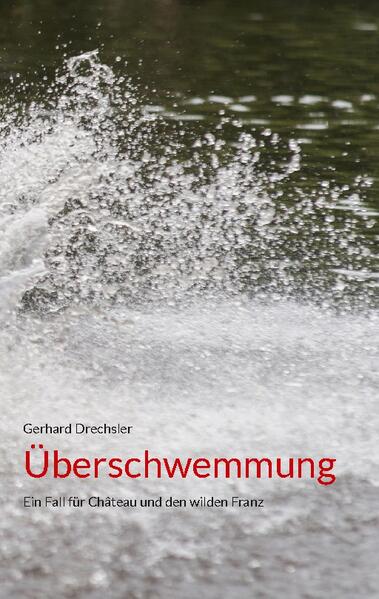 Gerhard Drechsler

Überschwemmung

Ein Fall für Château und den wilden Franz